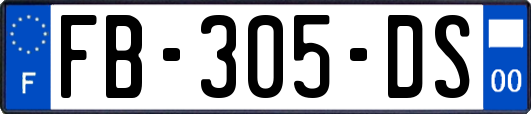 F
FB-305-DS
00